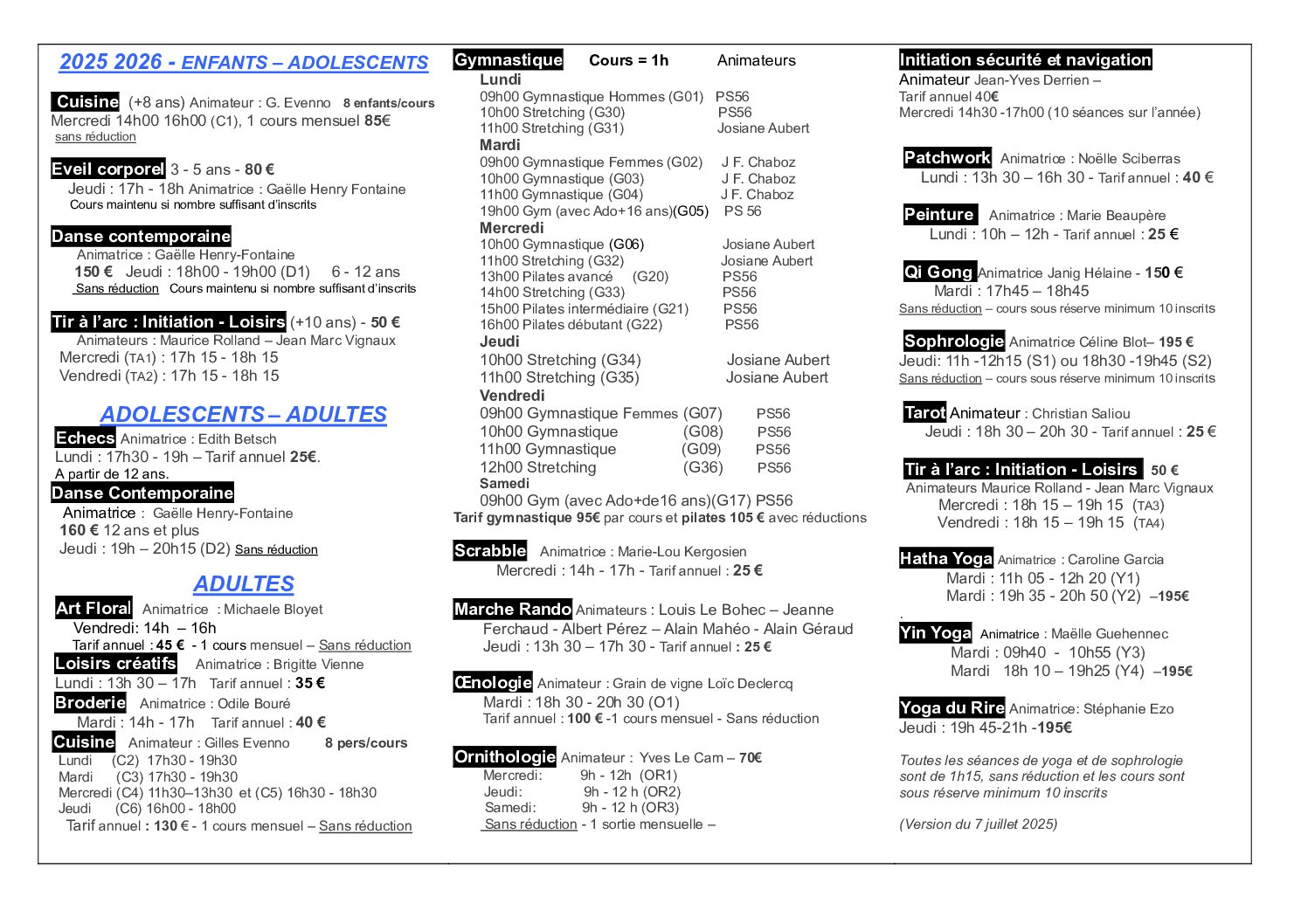 2025 2026 - ENFANTS – ADOLESCENTS

Cuisine (+8 ans) Animateur : G. Evenno 8 enfants/cours
Mercredi 14h00 16h00 (C1), 1 cours mensuel 85€
sans réduction

Eveil corporel 3 - 5 ans - 80 €
Jeudi : 17h - 18h Animatrice : Gaëlle Henry Fontaine
Cours maintenu si nombre suffisant d'inscrits

Danse contemporaine
Animatrice : Gaëlle Henry-Fontaine
150 € Jeudi : 18h00 - 19h00 (D1) 6 - 12 ans
Sans réduction Cours maintenu si nombre suffisant d'inscrits

Tir à l'arc : Initiation - Loisirs (+10 ans) - 50 €
Animateurs : Maurice Rolland – Jean Marc Vignaux
Mercredi (TA1) : 17h 15 - 18h 15
Vendredi (TA2) : 17h 15 - 18h 15

ADOLESCENTS – ADULTES
Echecs Animatrice : Edith Betsch
Lundi : 17h30 - 19h – Tarif annuel 25€.
A partir de 12 ans.
Danse Contemporaine
Animatrice : Gaëlle Henry-Fontaine
160 € 12 ans et plus
Jeudi : 19h – 20h15 (D2) Sans réduction

ADULTES
Art Floral Animatrice : Michaele Bloyet
Vendredi: 14h – 16h
Tarif annuel : 45 € - 1 cours mensuel – Sans réduction
Loisirs créatifs Animatrice : Brigitte Vienne
Lundi : 13h 30 – 17h Tarif annuel : 35 €
Broderie Animatrice : Odile Bouré
Mardi : 14h - 17h Tarif annuel : 40 €
Cuisine Animateur : Gilles Evenno 8 pers/cours
Lundi (C2) 17h30 - 19h30
Mardi (C3) 17h30 - 19h30
Mercredi (C4) 11h30–13h30 et (C5) 16h30 - 18h30
Jeudi (C6) 16h00 - 18h00
Tarif annuel : 130 € - 1 cours mensuel – Sans réduction

Gymnastique Cours = 1h Animateurs
Lundi
09h00 Gymnastique Hommes (G01) PS56
10h00 Stretching (G30) PS56
11h00 Stretching (G31) Josiane Aubert
Mardi
09h00 Gymnastique Femmes (G02) J F. Chaboz
10h00 Gymnastique (G03) J F. Chaboz
11h00 Gymnastique (G04) J F. Chaboz
19h00 Gym (avec Ado+16 ans)(G05) PS 56
Mercredi
10h00 Gymnastique (G06) Josiane Aubert
11h00 Stretching (G32) Josiane Aubert
13h00 Pilates avancé (G20) PS56
14h00 Stretching (G33) PS56
15h00 Pilates intermédiaire (G21) PS56
16h00 Pilates débutant (G22) PS56
Jeudi
10h00 Stretching (G34) Josiane Aubert
11h00 Stretching (G35) Josiane Aubert
Vendredi
09h00 Gymnastique Femmes (G07) PS56
10h00 Gymnastique (G08) PS56
11h00 Gymnastique (G09) PS56
12h00 Stretching (G36) PS56
Samedi
09h00 Gym (avec Ado+de16 ans)(G17) PS56
Tarif gymnastique 95€ par cours et pilates 105 € avec réductions

Scrabble Animatrice : Marie-Lou Kergosien
Mercredi : 14h - 17h - Tarif annuel : 25 €

Marche Rando Animateurs : Louis Le Bohec – Jeanne Ferchaud - Albert Pérez – Alain Mahéo - Alain Géraud
Jeudi : 13h 30 – 17h 30 - Tarif annuel : 25 €

Œnologie Animateur : Grain de vigne Loïc Declercq
Mardi : 18h 30 - 20h 30 (O1)
Tarif annuel : 100 € -1 cours mensuel - Sans réduction

Ornithologie Animateur : Yves Le Cam – 70€
Mercredi: 9h - 12h (OR1)
Jeudi: 9h - 12 h (OR2)
Samedi: 9h - 12 h (OR3)
Sans réduction - 1 sortie mensuelle –

Initiation sécurité et navigation
Animateur Jean-Yves Derrien –
Tarif annuel 40€
Mercredi 14h30 -17h00 (10 séances sur l'année)

Patchwork Animatrice : Noëlle Sciberras
Lundi : 13h 30 – 16h 30 - Tarif annuel : 40 €

Peinture Animatrice : Marie Beaupère
Lundi : 10h – 12h - Tarif annuel : 25 €

Qi Gong Animatrice Janig Hélaine - 150 €
Mardi : 17h45 – 18h45
Sans réduction – cours sous réserve minimum 10 inscrits

Sophrologie Animatrice Céline Blot– 195 €
Jeudi: 11h -12h15 (S1) ou 18h30 -19h45 (S2)
Sans réduction – cours sous réserve minimum 10 inscrits

Tarot Animateur : Christian Saliou
Jeudi : 18h 30 – 20h 30 - Tarif annuel : 25 €

Tir à l'arc : Initiation - Loisirs 50 €
Animateurs Maurice Rolland - Jean Marc Vignaux
Mercredi : 18h 15 – 19h 15 (TA3)
Vendredi : 18h 15 – 19h 15 (TA4)

Hatha Yoga Animatrice : Caroline Garcia
Mardi : 11h 05 - 12h 20 (Y1)
Mardi : 19h 35 - 20h 50 (Y2) –195€
.
Yin Yoga Animatrice : Maëlle Guehennec
Mardi : 09h40 - 10h55 (Y3)
Mardi 18h 10 – 19h25 (Y4) –195€

Yoga du Rire Animatrice: Stéphanie Ezo
Jeudi : 19h 45-21h -195€

Toutes les séances de yoga et de sophrologie sont de 1h15, sans réduction et les cours sont sous réserve minimum 10 inscrits

(Version du 7 juillet 2025)